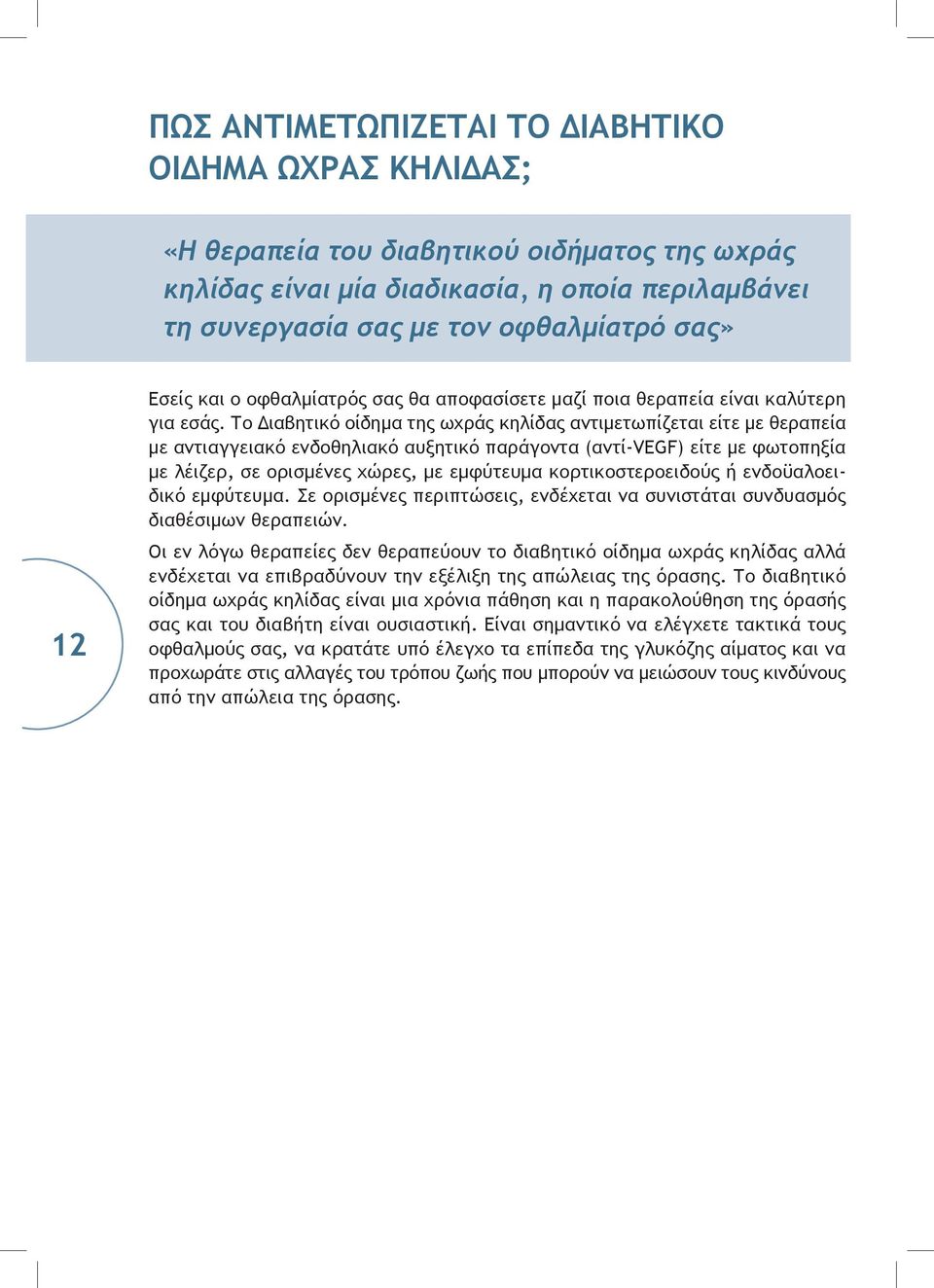 ΠΩΣ ΑΝΤΙΜΕΤΩΠΙΖΕΤΑΙ ΤΟ ΔΙΑΒΗΤΙΚΟ ΟΙΔΗΜΑ ΩΧΡΑΣ ΚΗΛΙΔΑΣ;

«Η θεραπεία του διαβητικού οιδήματος της ωχράς κηλίδας είναι μία διαδικασία, η οποία περιλαμβάνει τη συνεργασία σας με τον οφθαλμίατρό σας»

Εσείς και ο οφθαλμίατρός σας θα αποφασίσετε μαζί ποια θεραπεία είναι καλύτερη για εσάς. Το Διαβητικό οίδημα της ωχράς κηλίδας αντιμετωπίζεται είτε με θεραπεία με αντιαγγειακό ενδοθηλιακό αυξητικό παράγοντα (αντί-VEGF) είτε με φωτοπηξία με λέιζερ, σε ορισμένες χώρες, με εμφύτευμα κορτικοστεροειδούς ή ενδοϋαλοειδικό εμφύτευμα. Σε ορισμένες περιπτώσεις, ενδέχεται να συνιστάται συνδυασμός διαθέσιμων θεραπειών.

Οι εν λόγω θεραπείες δεν θεραπεύουν το διαβητικό οίδημα ωχράς κηλίδας αλλά ενδέχεται να επιβραδύνουν την εξέλιξη της απώλειας της όρασης. Το διαβητικό οίδημα ωχράς κηλίδας είναι μια χρόνια πάθηση και η παρακολούθηση της όρασής σας και του διαβήτη είναι ουσιαστική. Είναι σημαντικό να ελέγχετε τακτικά τους οφθαλμούς σας, να κρατάτε υπό έλεγχο τα επίπεδα της γλυκόζης αίματος και να προχωράτε στις αλλαγές του τρόπου ζωής που μπορούν να μειώσουν τους κινδύνους από την απώλεια της όρασης.

12